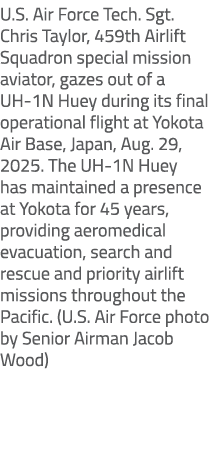 U.S. Air Force Tech. Sgt. Chris Taylor, 459th Airlift Squadron special mission aviator, gazes out of a UH-1N Huey during its final operational flight at Yokota Air Base, Japan, Aug. 29, 2025. The UH-1N Huey has maintained a presence at Yokota for 45 years, providing aeromedical evacuation, search and rescue and priority airlift missions throughout the Pacific. (U.S. Air Force photo by Senior Airman Jacob Wood)